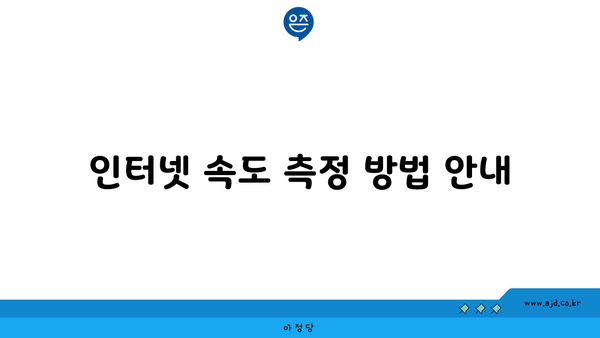 은즈

인터넷 속도 측정 방법 안내

www.ajd.co.kr

아정당